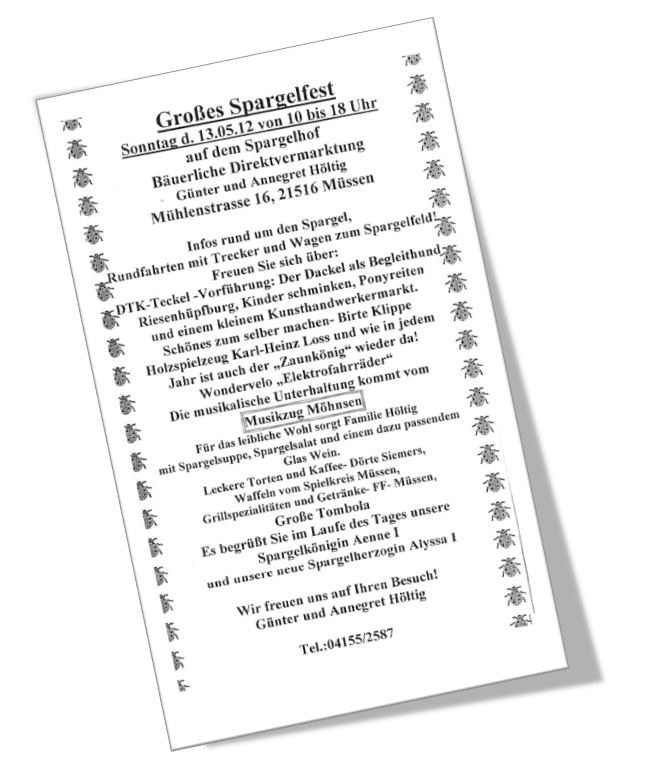 Großes Spargelfest
Sonntag d. 13.05.12 von 10 bis 18 Uhr
auf dem Spargelhof
Bäuerliche Direktvermarktung
Günter und Annegret Höltig
Mühlenstrasse 16, 21516 Müssen

Infos rund um den Spargel,
Rundfahrten mit Trecker und Wagen zum Spargelfeld!
Freuen Sie sich über:
DTK-Teckel -Vorführung: Der Dackel als Begleithund
Riesenhüpfburg, Kinder schminken, Ponyreiten
und einem kleinem Kunsthandwerkermarkt.
Schönes zum selber machen- Birte Klippe
Holzspielzeug Karl-Heinz Loss und wie in jedem
Jahr ist auch der „Zaunkönig“ wieder da!
Wondervelo „Elektrofahrräder“
Die musikalische Unterhaltung kommt vom
Musikzug Möhnsen

Für das leibliche Wohl sorgt Familie Höltig
mit Spargelsuppe, Spargelsalat und einem dazu passendem
Glas Wein.
Leckere Torten und Kaffee- Dörte Siemers,
Waffeln vom Spielkreis Müssen,
Grillspezialitäten und Getränke- FF- Müssen,
Große Tombola
Es begrüßt Sie im Laufe des Tages unsere
Spargelkönigin Aenne I
und unsere neue Spargelherzogin Alyssa I

Wir freuen uns auf Ihren Besuch!
Günter und Annegret Höltig

Tel.:04155/2587